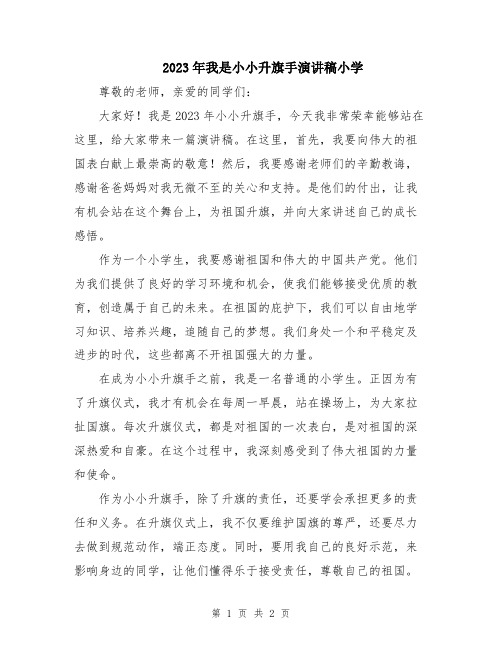 2023年我是小小升旗手演讲稿小学

尊敬的老师，亲爱的同学们：

大家好！我是2023年小小升旗手，今天我非常荣幸能够站在这里，给大家带来一篇演讲稿。在这里，首先，我要向伟大的祖国表白献上最崇高的敬意！然后，我要感谢老师们的辛勤教诲，感谢爸爸妈妈对我无微不至的关心和支持。是他们的付出，让我有机会站在这个舞台上，为祖国升旗，并向大家讲述自己的成长感悟。

作为一个小学生，我要感谢祖国和伟大的中国共产党。他们为我们提供了良好的学习环境和机会，使我们能够接受优质的教育，创造属于自己的未来。在祖国的庇护下，我们可以自由地学习知识、培养兴趣，追随自己的梦想。我们身处一个和平稳定及进步的时代，这些都离不开祖国强大的力量。

在成为小小升旗手之前，我是一名普通的小学生。正因为有了升旗仪式，我才有机会在每周一早晨，站在操场上，为大家拉扯国旗。每次升旗仪式，都是对祖国的一次表白，是对祖国的深深热爱和自豪。在这个过程中，我深刻感受到了伟大祖国的力量和使命。

作为小小升旗手，除了升旗的责任，还要学会承担更多的责任和义务。在升旗仪式上，我不仅要维护国旗的尊严，还要尽力去做到规范动作，端正态度。同时，要用我自己的良好示范，来影响身边的同学，让他们懂得乐于接受责任，尊敬自己的祖国。

第 1 页 共 2 页